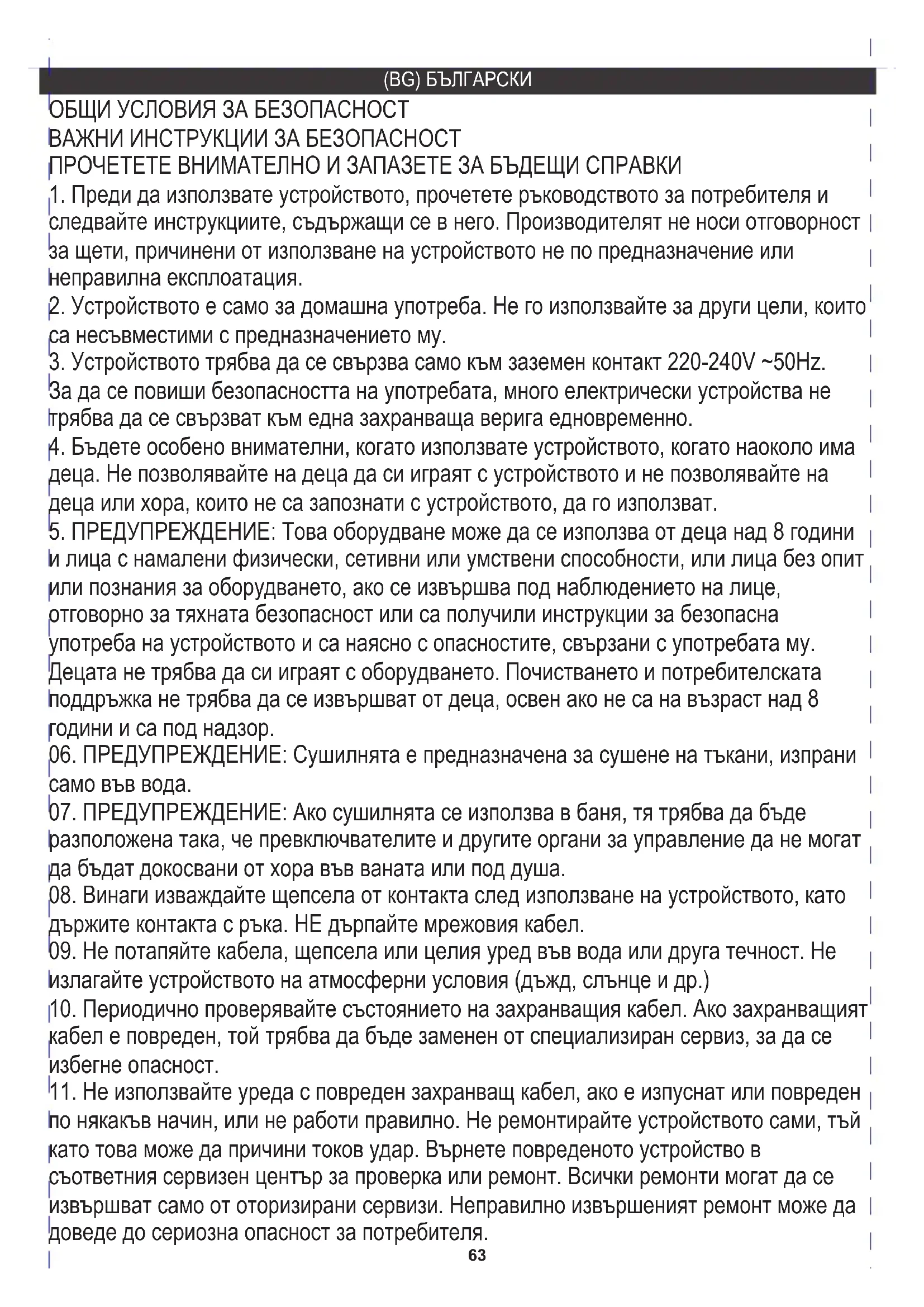 (BG) БЪЛГАРСКИ

ОБЩИ УСЛОВИЯ ЗА БЕЗОПАСНОСТ
ВАЖНИ ИНСТРУКЦИИ ЗА БЕЗОПАСНОСТ
ПРОЧЕТЕТЕ ВНИМАТЕЛНО И ЗАПАЗЕТЕ ЗА БЪДЕЩИ СПРАВКИ

1. Преди да използвате устройството, прочетете ръководството за потребителя и следвайте инструкциите, съдържащи се в него. Производителят не носи отговорност за щети, причинени от използване на устройството не по предназначение или неправилна експлоатация.
2. Устройството е само за домашна употреба. Не го използвайте за други цели, които са несъвместими с предназначението му.
3. Устройството трябва да се свързва само към заземен контакт 220-240V ~50Hz. За да се повиши безопасността на употребата, много електрически устройства не трябва да се свързват към една захранваща верига едновременно.
4. Бъдете особено внимателни, когато използвате устройството, когато наоколо има деца. Не позволявайте на деца да си играят с устройството и не позволявайте на деца или хора, които не са запознати с устройството, да го използват.
5. ПРЕДУПРЕЖДЕНИЕ: Това оборудване може да се използва от деца над 8 години и лица с намалени физически, сетивни или умствени способности, или лица без опит или познания за оборудването, ако се извършва под наблюдението на лице, отговорно за тяхната безопасност или са получили инструкции за безопасна употреба на устройството и са наясно с опасностите, свързани с употребата му. Децата не трябва да си играят с оборудването. Почистването и потребителската поддръжка не трябва да се извършват от деца, освен ако не са на възраст над 8 години и са под надзор.
06. ПРЕДУПРЕЖДЕНИЕ: Сушилнята е предназначена за сушене на тъкани, изпрани само във вода.
07. ПРЕДУПРЕЖДЕНИЕ: Ако сушилнята се използва в баня, тя трябва да бъде разположена така, че превключвателите и другите органи за управление да не могат да бъдат докосвани от хора във ваната или под душа.
08. Винаги изваждайте щепсела от контакта след използване на устройството, като държите контакта с ръка. НЕ дърпайте мрежовия кабел.
09. Не потапяйте кабела, щепсела или целия уред във вода или друга течност. Не излагайте устройството на атмосферни условия (дъжд, слънце и др.)
10. Периодично проверявайте състоянието на захранващия кабел. Ако захранващият кабел е повреден, той трябва да бъде заменен от специализиран сервиз, за да се избегне опасност.
11. Не използвайте уреда с повреден захранващ кабел, ако е изпуснат или повреден по някакъв начин, или не работи правилно. Не ремонтирайте устройството сами, тъй като това може да причини токов удар. Върнете повреденото устройство в съответния сервизен център за проверка или ремонт. Всички ремонти могат да се извършват само от оторизирани сервизи. Неправилно извършеният ремонт може да доведе до сериозна опасност за потребителя.

63